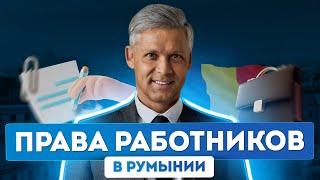 ПРАВА РАБОТНИКОВ
В РУМЫНИИ